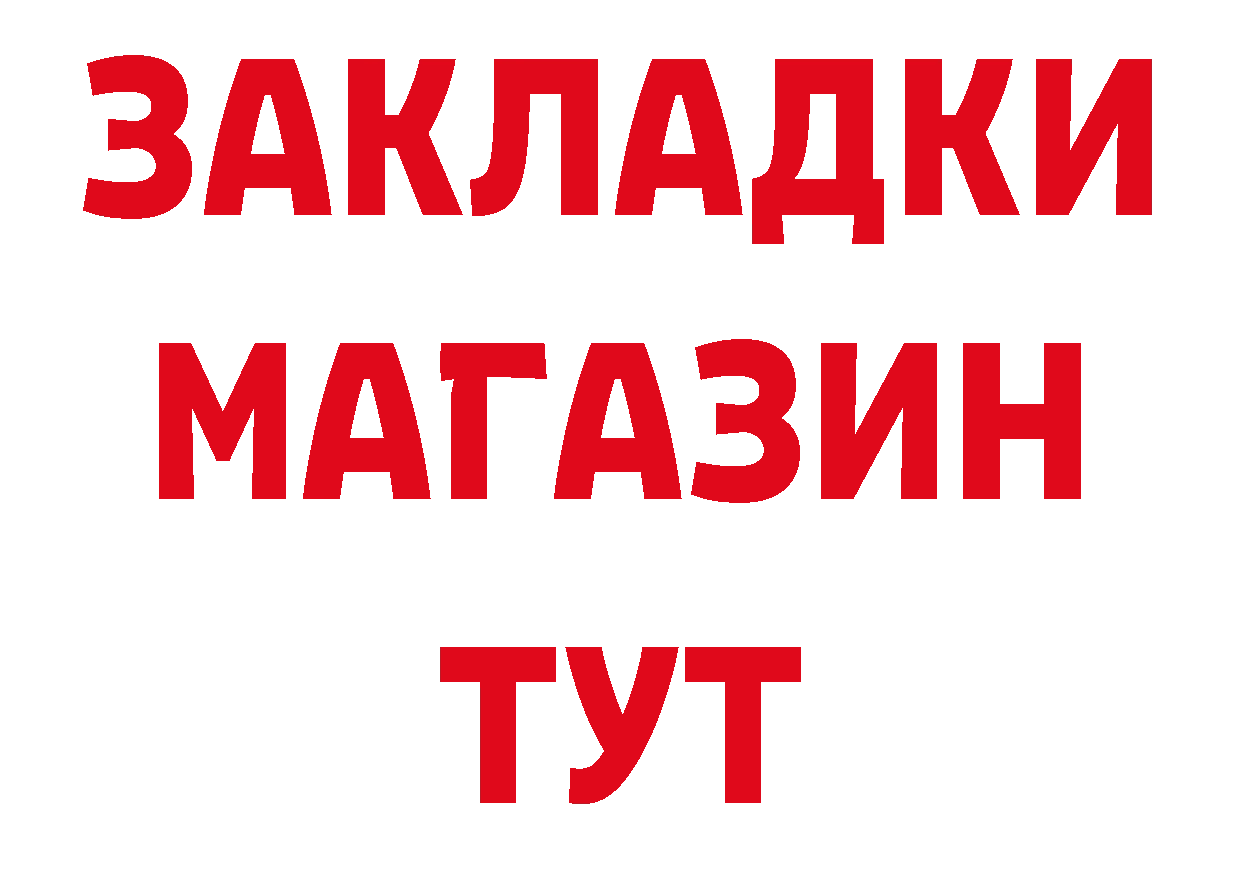 ЗАКЛАДКИ
МАГАЗИН
ТУТ